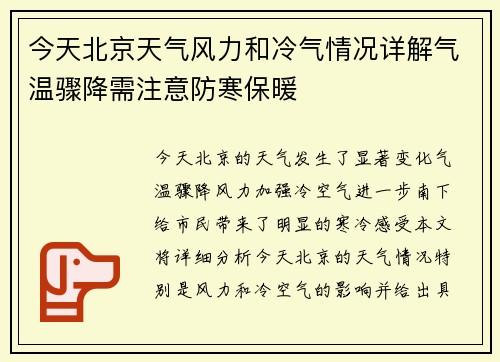 今天北京天气风力和冷气情况详解气温骤降需注意防寒保暖

今天北京的天气发生了显著变化气温骤降风力加强冷空气进一步南下给市民带来了明显的寒冷感受本文将详细分析今天北京的天气情况特别是风力和冷空气的影响并给出具